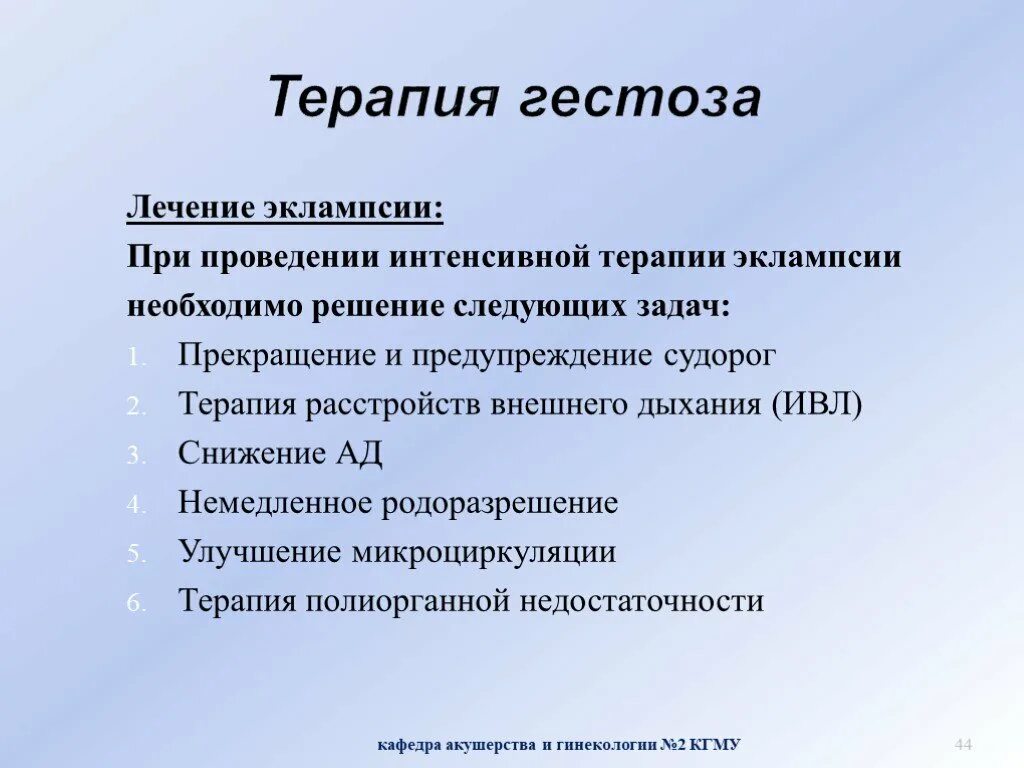 Терапия гестоза

Лечение эклампсии:
При проведении интенсивной терапии эклампсии необходимо решение следующих задач:

1. Прекращение и предупреждение судорог
2. Терапия расстройств внешнего дыхания (ИВЛ)
3. Снижение АД
4. Немедленное родоразрешение
5. Улучшение микроциркуляции
6. Терапия полиорганной недостаточности

кафедра акушерства и гинекологии №2 КГМУ

44